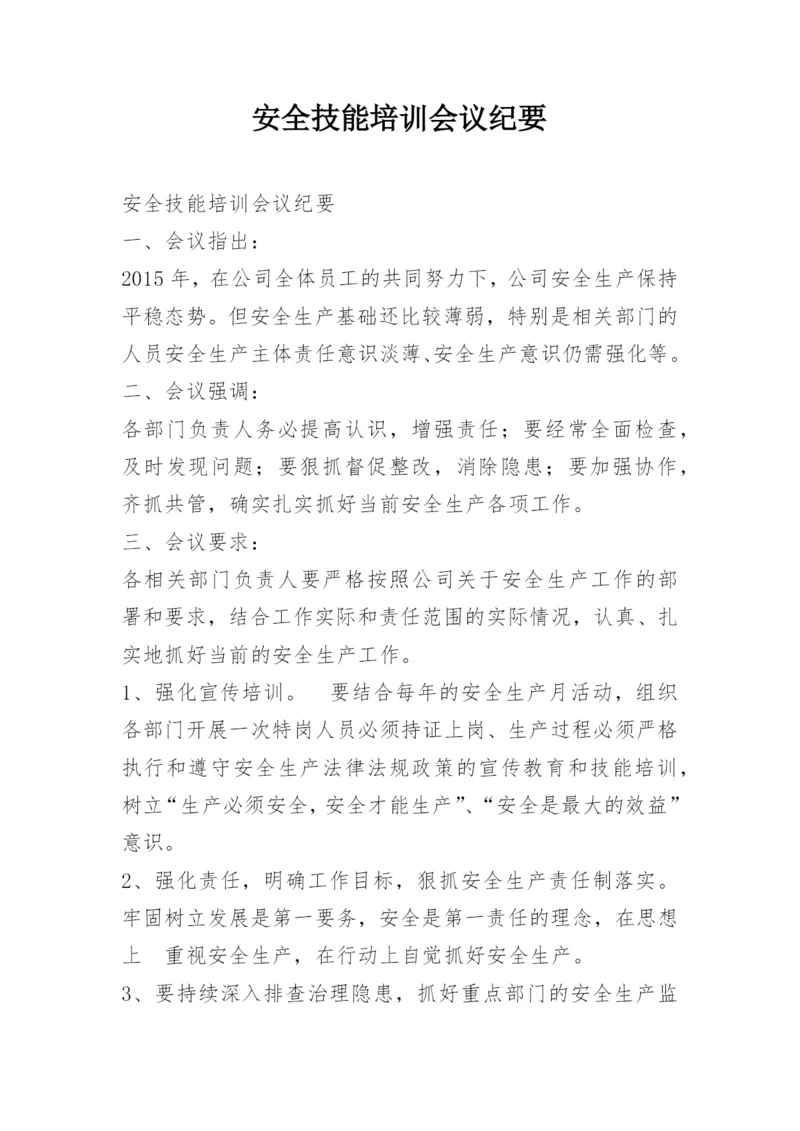 安全技能培训会议纪要

安全技能培训会议纪要

一、会议指出：

2015年，在公司全体员工的共同努力下，公司安全生产保持平稳态势。但安全生产基础还比较薄弱，特别是相关部门的人员安全生产主体责任意识淡薄、安全生产意识仍需强化等。

二、会议强调：

各部门负责人务必提高认识，增强责任；要经常全面检查，及时发现问题；要狠抓督促整改，消除隐患；要加强协作，齐抓共管，确实扎实抓好当前安全生产各项工作。

三、会议要求：

各相关部门负责人要严格按照公司关于安全生产工作的部署和要求，结合工作实际和责任范围的实际情况，认真、扎实地抓好当前的安全生产工作。

1、强化宣传培训。 要结合每年的安全生产月活动，组织各部门开展一次特岗人员必须持证上岗、生产过程必须严格执行和遵守安全生产法律法规政策的宣传教育和技能培训，树立“生产必须安全，安全才能生产”、“安全是最大的效益”意识。

2、强化责任，明确工作目标，狠抓安全生产责任制落实。牢固树立发展是第一要务，安全是第一责任的理念，在思想上 重视安全生产，在行动上自觉抓好安全生产。

3、要持续深入排查治理隐患，抓好重点部门的安全生产监